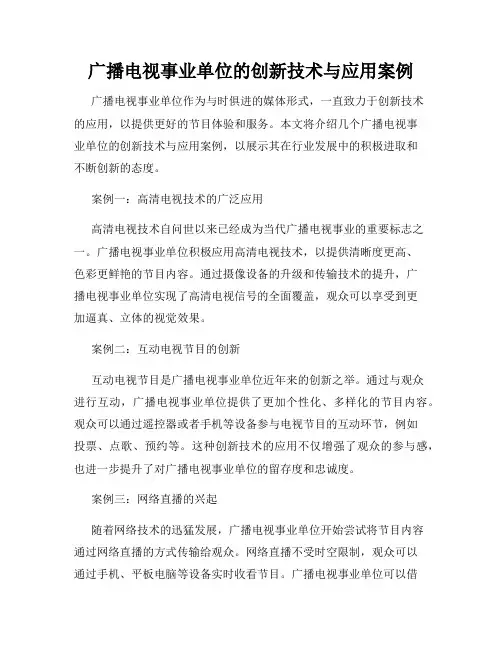 广播电视事业单位的创新技术与应用案例

广播电视事业单位作为与时俱进的媒体形式，一直致力于创新技术的应用，以提供更好的节目体验和服务。本文将介绍几个广播电视事业单位的创新技术与应用案例，以展示其在行业发展中的积极进取和不断创新的态度。

案例一：高清电视技术的广泛应用

高清电视技术自问世以来已经成为当代广播电视事业的重要标志之一。广播电视事业单位积极应用高清电视技术，以提供清晰度更高、色彩更鲜艳的节目内容。通过摄像设备的升级和传输技术的提升，广播电视事业单位实现了高清电视信号的全面覆盖，观众可以享受到更加逼真、立体的视觉效果。

案例二：互动电视节目的创新

互动电视节目是广播电视事业单位近年来的创新之举。通过与观众进行互动，广播电视事业单位提供了更加个性化、多样化的节目内容。观众可以通过遥控器或者手机等设备参与电视节目的互动环节，例如投票、点歌、预约等。这种创新技术的应用不仅增强了观众的参与感，也进一步提升了对广播电视事业单位的留存度和忠诚度。

案例三：网络直播的兴起

随着网络技术的迅猛发展，广播电视事业单位开始尝试将节目内容通过网络直播的方式传输给观众。网络直播不受时空限制，观众可以通过手机、平板电脑等设备实时收看节目。广播电视事业单位可以借